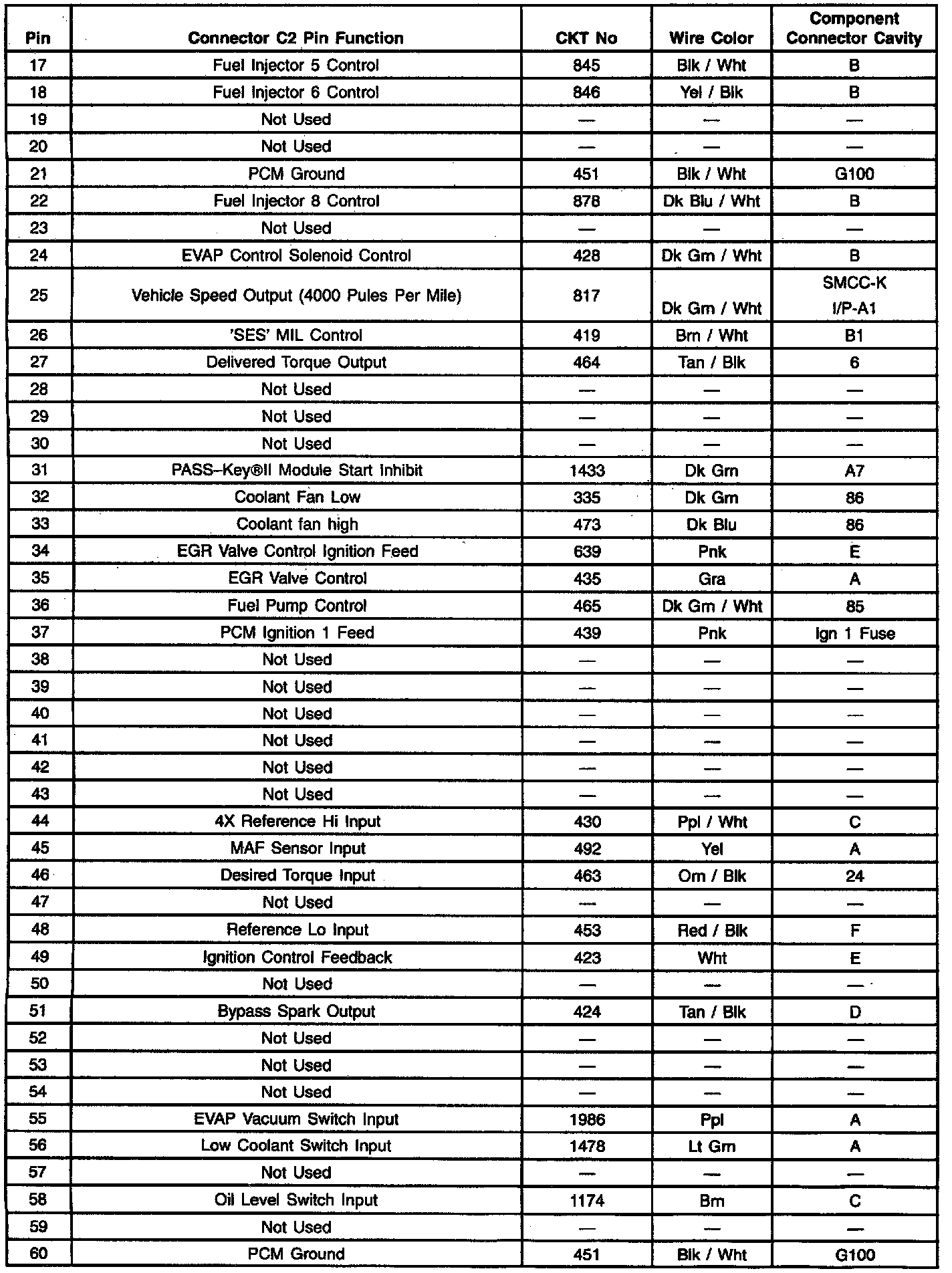 | Pin | Connector C2 Pin Function | CKT No | Wire Color | Component Connector Cavity |
|---|---|---|---|---|
| 17 | Fuel Injector 5 Control | 845 | Blk / Wht | B |
| 18 | Fuel Injector 6 Control | 846 | Yel / Blk | B |
| 19 | Not Used | — | — | — |
| 20 | Not Used | — | — | — |
| 21 | PCM Ground | 451 | Blk / Wht | G100 |
| 22 | Fuel Injector 8 Control | 878 | Dk Blu / Wht | B |
| 23 | Not Used | — | — | — |
| 24 | EVAP Control Solenoid Control | 428 | Dk Grn / Wht | B |
| 25 | Vehicle Speed Output (4000 Pules Per Mile) | 817 | Dk Grn / Wht | SMCC-K I/P-A1 |
| 26 | 'SES' MIL Control | 419 | Brn / Wht | B1 |
| 27 | Delivered Torque Output | 464 | Tan / Blk | 6 |
| 28 | Not Used | — | — | — |
| 29 | Not Used | — | — | — |
| 30 | Not Used | — | — | — |
| 31 | PASS-Key®II Module Start Inhibit | 1433 | Dk Grn | A7 |
| 32 | Coolant Fan Low | 335 | Dk Grn | 86 |
| 33 | Coolant fan high | 473 | Dk Blu | 86 |
| 34 | EGR Valve Control Ignition Feed | 639 | Pnk | E |
| 35 | EGR Valve Control | 435 | Gra | A |
| 36 | Fuel Pump Control | 465 | Dk Grn / Wht | 85 |
| 37 | PCM Ignition 1 Feed | 439 | Pnk | Ign 1 Fuse |
| 38 | Not Used | — | — | — |
| 39 | Not Used | — | — | — |
| 40 | Not Used | — | — | — |
| 41 | Not Used | — | — | — |
| 42 | Not Used | — | — | — |
| 43 | Not Used | — | — | — |
| 44 | 4X Reference Hi Input | 430 | Ppl / Wht | C |
| 45 | MAF Sensor Input | 492 | Yel | A |
| 46 | Desired Torque Input | 463 | Orn / Blk | 24 |
| 47 | Not Used | — | — | — |
| 48 | Reference Lo Input | 453 | Red / Blk | F |
| 49 | Ignition Control Feedback | 423 | Wht | E |
| 50 | Not Used | — | — | — |
| 51 | Bypass Spark Output | 424 | Tan / Blk | D |
| 52 | Not Used | — | — | — |
| 53 | Not Used | — | — | — |
| 54 | Not Used | — | — | — |
| 55 | EVAP Vacuum Switch Input | 1986 | Ppl | A |
| 56 | Low Coolant Switch Input | 1478 | Lt Grn | A |
| 57 | Not Used | — | — | — |
| 58 | Oil Level Switch Input | 1174 | Brn | C |
| 59 | Not Used | — | — | — |
| 60 | PCM Ground | 451 | Blk / Wht | G100 |